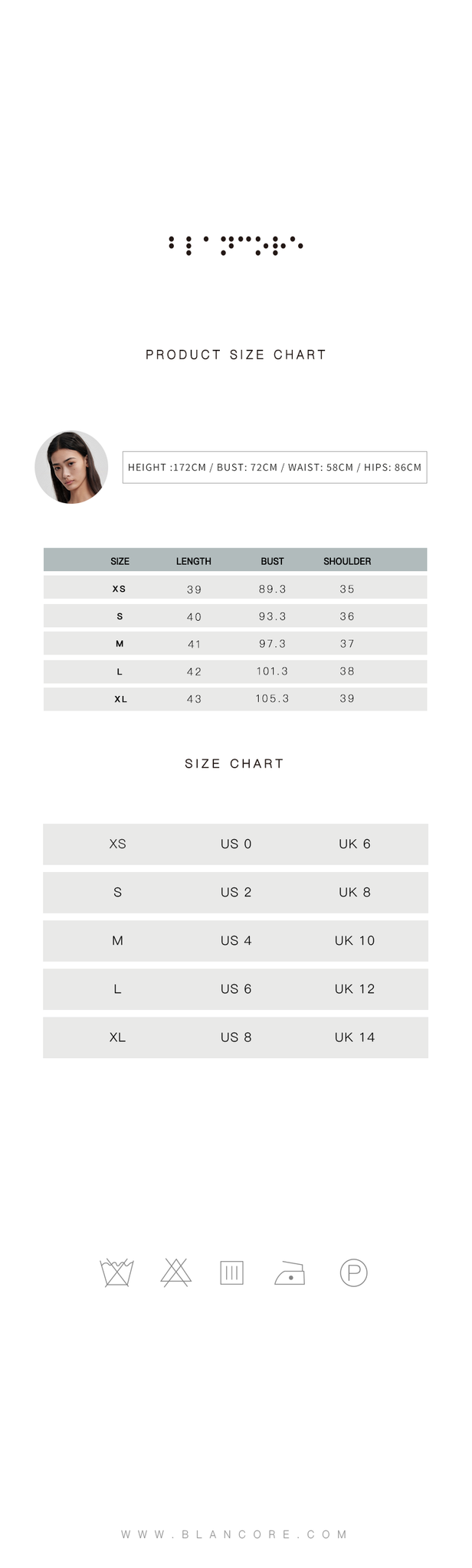 PRODUCT SIZE CHART

HEIGHT :172CM / BUST: 72CM / WAIST: 58CM / HIPS: 86CM

| SIZE | LENGTH | BUST | SHOULDER |
|---|---|---|---|
| XS | 39 | 89.3 | 35 |
| S | 40 | 93.3 | 36 |
| M | 41 | 97.3 | 37 |
| L | 42 | 101.3 | 38 |
| XL | 43 | 105.3 | 39 |

SIZE CHART

| XS | US 0 | UK 6 |
|---|---|---|
| S | US 2 | UK 8 |
| M | US 4 | UK 10 |
| L | US 6 | UK 12 |
| XL | US 8 | UK 14 |

P

WWW.BLANCORE.COM